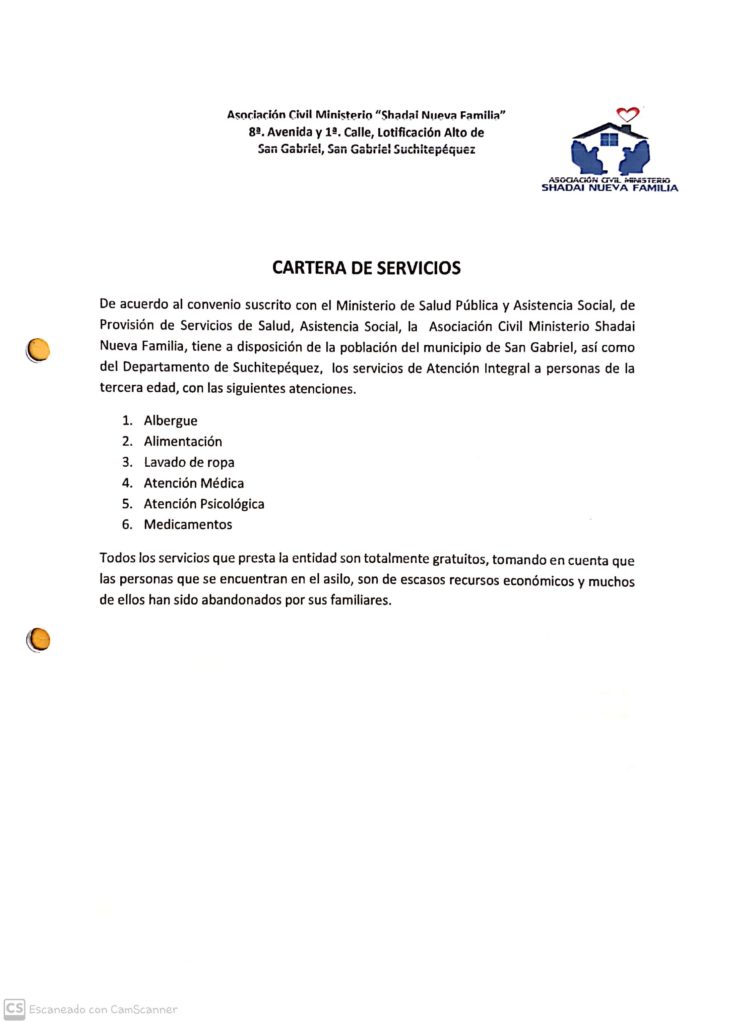 Asociación Civil Ministerio "Shadai Nueva Familia"
8ª. Avenida y 1ª. Calle, Lotificación Alto de
San Gabriel, San Gabriel Suchitepéquez

ASOCIACIÓN CIVIL MINISTERIO
SHADAI NUEVA FAMILIA

CARTERA DE SERVICIOS

De acuerdo al convenio suscrito con el Ministerio de Salud Pública y Asistencia Social, de Provisión de Servicios de Salud, Asistencia Social, la Asociación Civil Ministerio Shadai Nueva Familia, tiene a disposición de la población del municipio de San Gabriel, así como del Departamento de Suchitepéquez, los servicios de Atención Integral a personas de la tercera edad, con las siguientes atenciones.

1. Albergue
2. Alimentación
3. Lavado de ropa
4. Atención Médica
5. Atención Psicológica
6. Medicamentos

Todos los servicios que presta la entidad son totalmente gratuitos, tomando en cuenta que las personas que se encuentran en el asilo, son de escasos recursos económicos y muchos de ellos han sido abandonados por sus familiares.

CS Escaneado con CamScanner